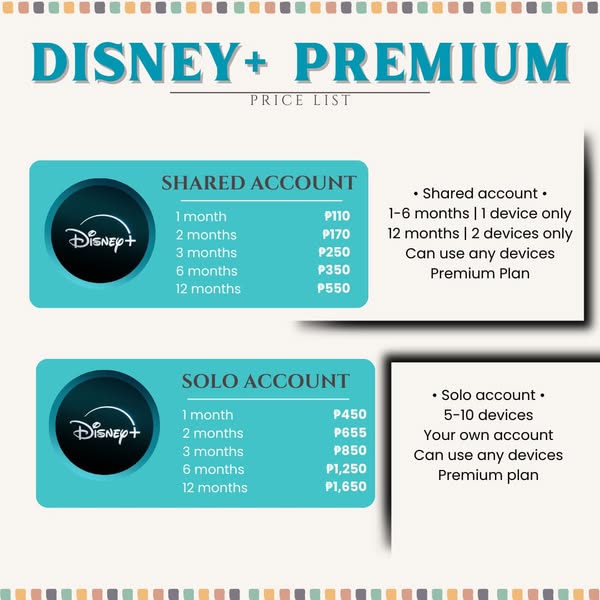 DISNEY+ PREMIUM

PRICE LIST

Disney+

SHARED ACCOUNT

1 month ₱110
2 months ₱170
3 months ₱250
6 months ₱350
12 months ₱550

• Shared account •
1-6 months | 1 device only
12 months | 2 devices only
Can use any devices
Premium Plan

Disney+

SOLO ACCOUNT

1 month ₱450
2 months ₱655
3 months ₱850
6 months ₱1,250
12 months ₱1,650

• Solo account •
5-10 devices
Your own account
Can use any devices
Premium plan